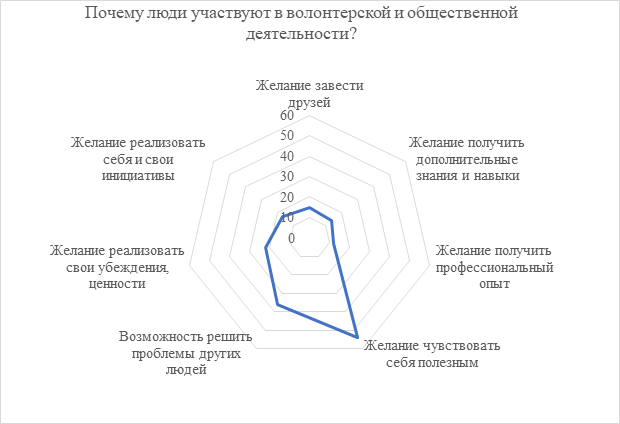 Почему люди участвуют в волонтерской и общественной деятельности?

Желание завести друзей

60
50
40
30
20
10
0

Желание получить дополнительные знания и навыки

Желание получить профессиональный опыт

Желание чувствовать себя полезным

Возможность решить проблемы других людей

Желание реализовать свои убеждения, ценности

Желание реализовать себя и свои инициативы